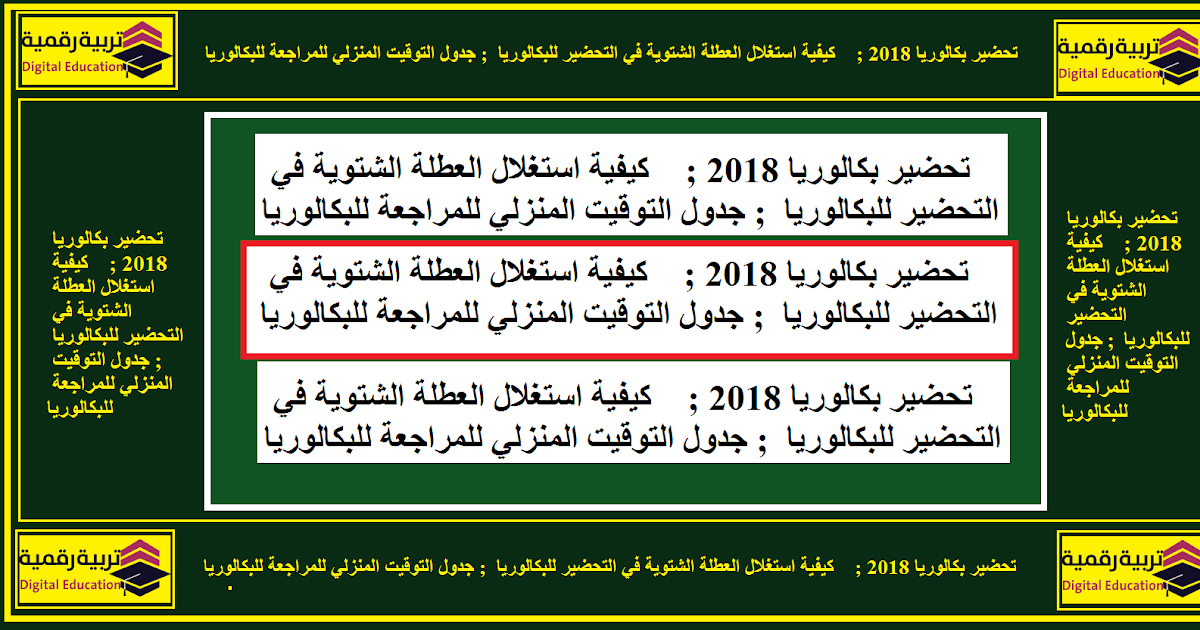 تربية رقمية
Digital Education

تحضير بكالوريا 2018 ; كيفية استغلال العطلة الشتوية في التحضير للبكالوريا ; جدول التوقيت المنزلي للمراجعة للبكالوريا

تربية رقمية
Digital Education

تحضير بكالوريا 2018 ; كيفية استغلال العطلة الشتوية في التحضير للبكالوريا ; جدول التوقيت المنزلي للمراجعة للبكالوريا

تحضير بكالوريا 2018 ; كيفية استغلال العطلة الشتوية في التحضير للبكالوريا ; جدول التوقيت المنزلي للمراجعة للبكالوريا

تحضير بكالوريا 2018 ; كيفية استغلال العطلة الشتوية في التحضير للبكالوريا ; جدول التوقيت المنزلي للمراجعة للبكالوريا

تحضير بكالوريا 2018 ; كيفية استغلال العطلة الشتوية في التحضير للبكالوريا ; جدول التوقيت المنزلي للمراجعة للبكالوريا

تحضير بكالوريا 2018 ; كيفية استغلال العطلة الشتوية في التحضير للبكالوريا ; جدول التوقيت المنزلي للمراجعة للبكالوريا

تربية رقمية
Digital Education

تحضير بكالوريا 2018 ; كيفية استغلال العطلة الشتوية في التحضير للبكالوريا ; جدول التوقيت المنزلي للمراجعة للبكالوريا

تربية رقمية
Digital Education